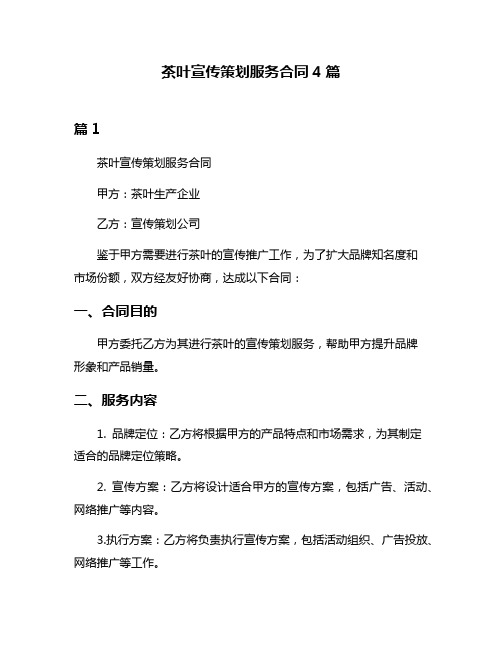 茶叶宣传策划服务合同 4 篇

篇 1

茶叶宣传策划服务合同

甲方：茶叶生产企业

乙方：宣传策划公司

鉴于甲方需要进行茶叶的宣传推广工作，为了扩大品牌知名度和市场份额，双方经友好协商，达成以下合同：

一、合同目的

甲方委托乙方为其进行茶叶的宣传策划服务，帮助甲方提升品牌形象和产品销量。

二、服务内容

1. 品牌定位：乙方将根据甲方的产品特点和市场需求，为其制定适合的品牌定位策略。

2. 宣传方案：乙方将设计适合甲方的宣传方案，包括广告、活动、网络推广等内容。

3.执行方案：乙方将负责执行宣传方案，包括活动组织、广告投放、网络推广等工作。